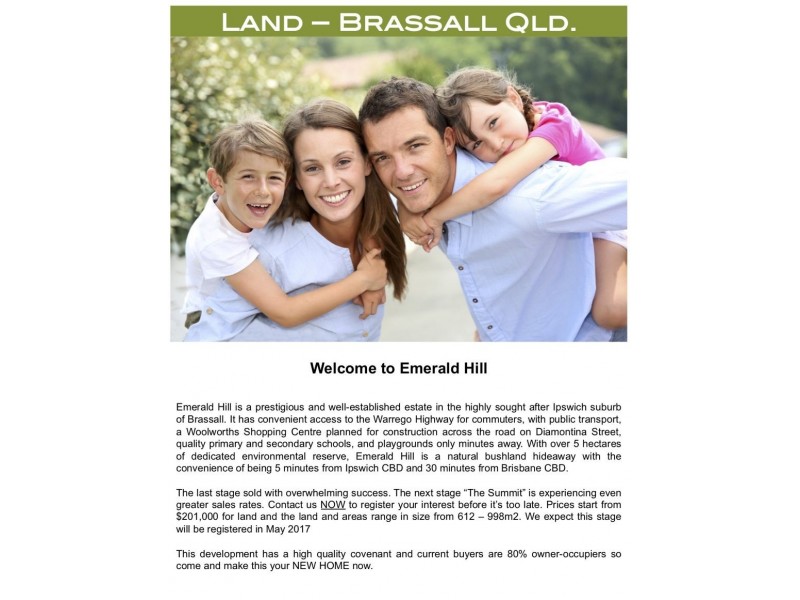 LAND – BRASSALL QLD.

Welcome to Emerald Hill

Emerald Hill is a prestigious and well-established estate in the highly sought after Ipswich suburb of Brassall. It has convenient access to the Warrego Highway for commuters, with public transport, a Woolworths Shopping Centre planned for construction across the road on Diamontina Street, quality primary and secondary schools, and playgrounds only minutes away. With over 5 hectares of dedicated environmental reserve, Emerald Hill is a natural bushland hideaway with the convenience of being 5 minutes from Ipswich CBD and 30 minutes from Brisbane CBD.

The last stage sold with overwhelming success. The next stage "The Summit" is experiencing even greater sales rates. Contact us NOW to register your interest before it's too late. Prices start from $201,000 for land and the land and areas range in size from 612 – 998m2. We expect this stage will be registered in May 2017

This development has a high quality covenant and current buyers are 80% owner-occupiers so come and make this your NEW HOME now.